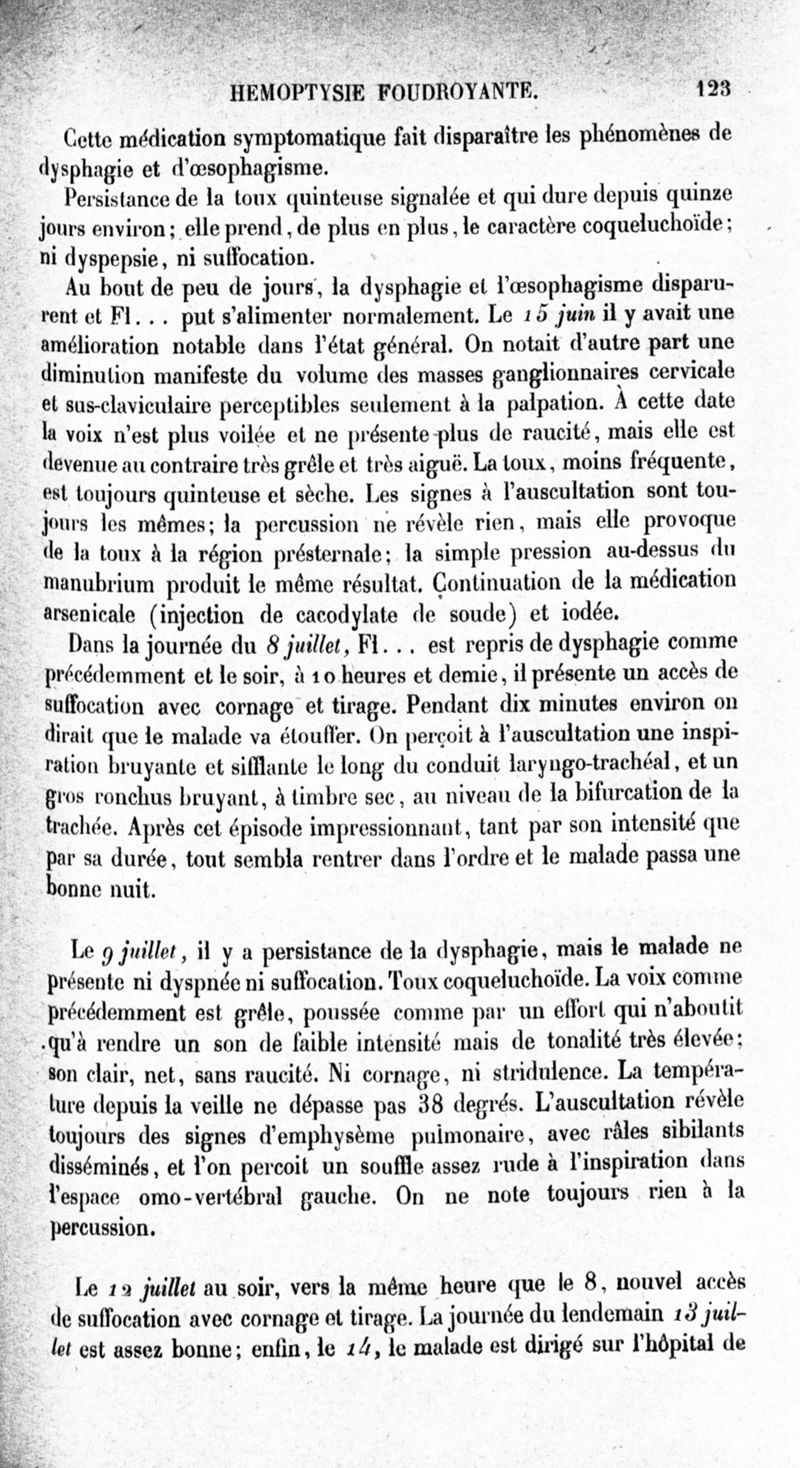 HEMOPTYSIE FOUDROYANTE. 123

Cette médication symptomatique fait disparaître les phénomènes de dysphagie et d'œsophagisme.

Persistance de la toux quinteuse signalée et qui dure depuis quinze jours environ; elle prend, de plus en plus, le caractère coqueluchoïde; ni dyspepsie, ni suffocation.

Au bout de peu de jours, la dysphagie et l'œsophagisme disparurent et Fl... put s'alimenter normalement. Le 15 juin il y avait une amélioration notable dans l'état général. On notait d'autre part une diminution manifeste du volume des masses ganglionnaires cervicale et sus-claviculaire perceptibles seulement à la palpation. À cette date la voix n'est plus voilée et ne présente plus de raucité, mais elle est devenue au contraire très grêle et très aiguë. La toux, moins fréquente, est toujours quinteuse et sèche. Les signes à l'auscultation sont toujours les mêmes; la percussion ne révèle rien, mais elle provoque de la toux à la région présternale; la simple pression au-dessus du manubrium produit le même résultat. Continuation de la médication arsenicale (injection de cacodylate de soude) et iodée.

Dans la journée du 8 juillet, Fl... est repris de dysphagie comme précédemment et le soir, à 10 heures et demie, il présente un accès de suffocation avec cornage et tirage. Pendant dix minutes environ on dirait que le malade va étouffer. On perçoit à l'auscultation une inspiration bruyante et sifflante le long du conduit laryngo-trachéal, et un gros ronchus bruyant, à timbre sec, au niveau de la bifurcation de la trachée. Après cet épisode impressionnant, tant par son intensité que par sa durée, tout sembla rentrer dans l'ordre et le malade passa une bonne nuit.

Le 9 juillet, il y a persistance de la dysphagie, mais le malade ne présente ni dyspnée ni suffocation. Toux coqueluchoïde. La voix comme précédemment est grêle, poussée comme par un effort qui n'aboutit qu'à rendre un son de faible intensité mais de tonalité très élevée; son clair, net, sans raucité. Ni cornage, ni stridulence. La température depuis la veille ne dépasse pas 38 degrés. L'auscultation révèle toujours des signes d'emphysème pulmonaire, avec râles sibilants disséminés, et l'on percoit un souffle assez rude à l'inspiration dans l'espace omo-vertébral gauche. On ne note toujours rien à la percussion.

Le 12 juillet au soir, vers la même heure que le 8, nouvel accès de suffocation avec cornage et tirage. La journée du lendemain 13 juillet est assez bonne; enfin, le 14, le malade est dirigé sur l'hôpital de